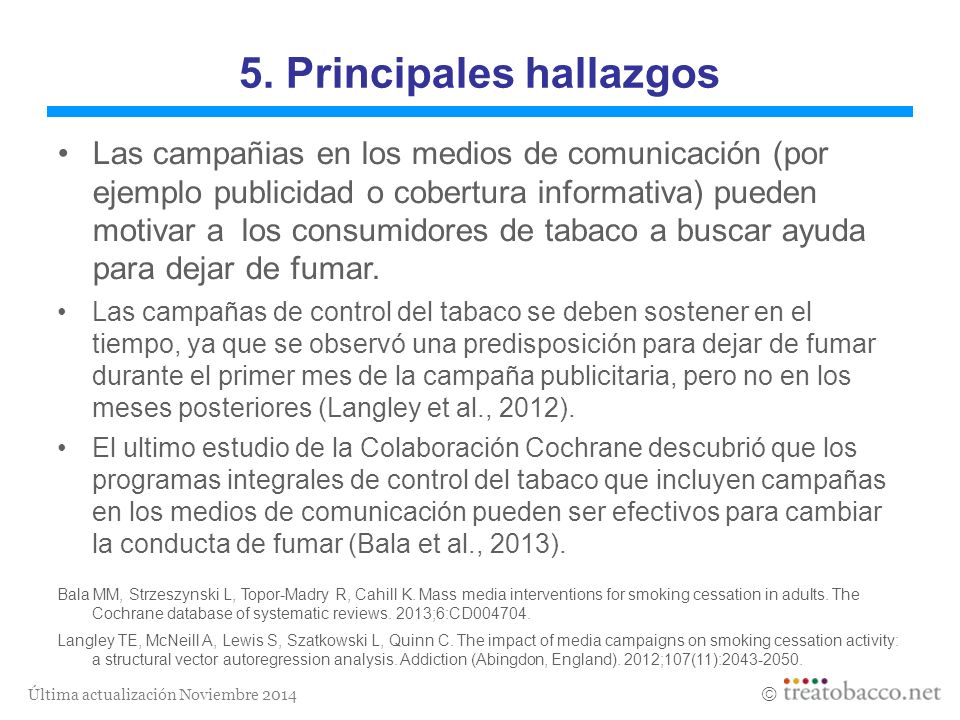 5. Principales hallazgos

• Las campañias en los medios de comunicación (por ejemplo publicidad o cobertura informativa) pueden motivar a los consumidores de tabaco a buscar ayuda para dejar de fumar.

• Las campañas de control del tabaco se deben sostener en el tiempo, ya que se observó una predisposición para dejar de fumar durante el primer mes de la campaña publicitaria, pero no en los meses posteriores (Langley et al., 2012).

• El ultimo estudio de la Colaboración Cochrane descubrió que los programas integrales de control del tabaco que incluyen campañas en los medios de comunicación pueden ser efectivos para cambiar la conducta de fumar (Bala et al., 2013).

Bala MM, Strzeszynski L, Topor-Madry R, Cahill K. Mass media interventions for smoking cessation in adults. The Cochrane database of systematic reviews. 2013;6:CD004704.

Langley TE, McNeill A, Lewis S, Szatkowski L, Quinn C. The impact of media campaigns on smoking cessation activity: a structural vector autoregression analysis. Addiction (Abingdon, England). 2012;107(11):2043-2050.

Última actualización Noviembre 2014

© treatobacco.net